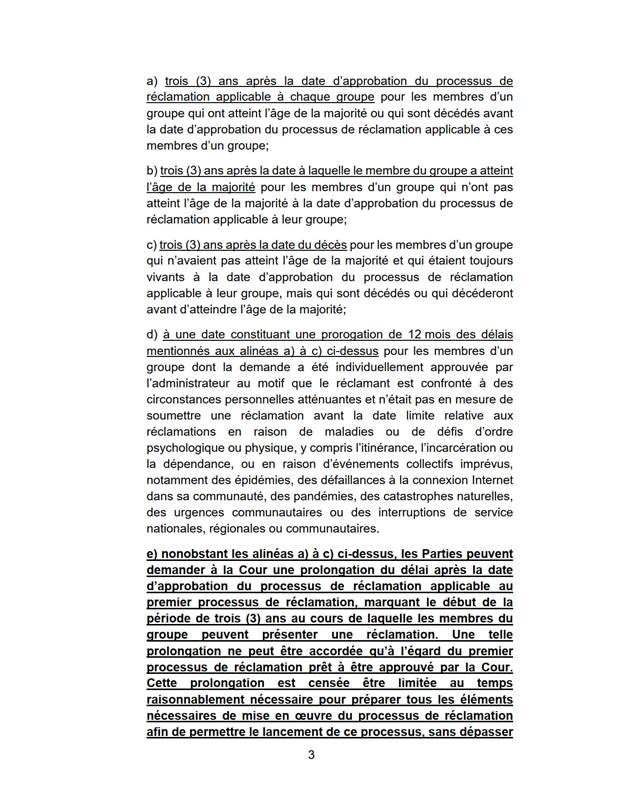 a) trois (3) ans après la date d'approbation du processus de réclamation applicable à chaque groupe pour les membres d'un groupe qui ont atteint l'âge de la majorité ou qui sont décédés avant la date d'approbation du processus de réclamation applicable à ces membres d'un groupe;

b) trois (3) ans après la date à laquelle le membre du groupe a atteint l'âge de la majorité pour les membres d'un groupe qui n'ont pas atteint l'âge de la majorité à la date d'approbation du processus de réclamation applicable à leur groupe;

c) trois (3) ans après la date du décès pour les membres d'un groupe qui n'avaient pas atteint l'âge de la majorité et qui étaient toujours vivants à la date d'approbation du processus de réclamation applicable à leur groupe, mais qui sont décédés ou qui décéderont avant d'atteindre l'âge de la majorité;

d) à une date constituant une prorogation de 12 mois des délais mentionnés aux alinéas a) à c) ci-dessus pour les membres d'un groupe dont la demande a été individuellement approuvée par l'administrateur au motif que le réclamant est confronté à des circonstances personnelles atténuantes et n'était pas en mesure de soumettre une réclamation avant la date limite relative aux réclamations en raison de maladies ou de défis d'ordre psychologique ou physique, y compris l'itinérance, l'incarcération ou la dépendance, ou en raison d'événements collectifs imprévus, notamment des épidémies, des défaillances à la connexion Internet dans sa communauté, des pandémies, des catastrophes naturelles, des urgences communautaires ou des interruptions de service nationales, régionales ou communautaires.

e) nonobstant les alinéas a) à c) ci-dessus, les Parties peuvent demander à la Cour une prolongation du délai après la date d'approbation du processus de réclamation applicable au premier processus de réclamation, marquant le début de la période de trois (3) ans au cours de laquelle les membres du groupe peuvent présenter une réclamation. Une telle prolongation ne peut être accordée qu'à l'égard du premier processus de réclamation prêt à être approuvé par la Cour. Cette prolongation est censée être limitée au temps raisonnablement nécessaire pour préparer tous les éléments nécessaires de mise en œuvre du processus de réclamation afin de permettre le lancement de ce processus, sans dépasser

3